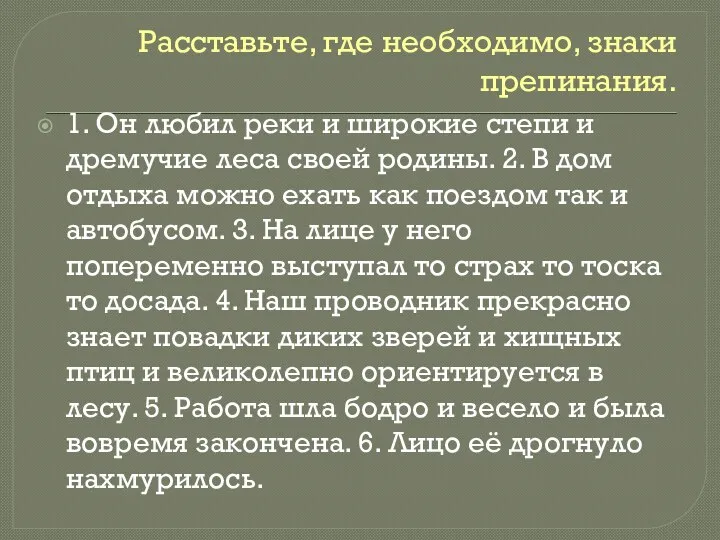 Расставьте, где необходимо, знаки препинания.

1. Он любил реки и широкие степи и дремучие леса своей родины. 2. В дом отдыха можно ехать как поездом так и автобусом. 3. На лице у него попеременно выступал то страх то тоска то досада. 4. Наш проводник прекрасно знает повадки диких зверей и хищных птиц и великолепно ориентируется в лесу. 5. Работа шла бодро и весело и была вовремя закончена. 6. Лицо её дрогнуло нахмурилось.